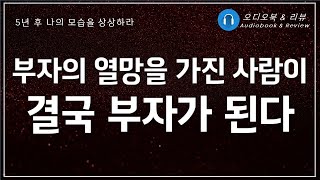 5년 후 나의 모습을 상상하라

오디오북 & 리뷰
Audiobook & Review

부자의 열망을 가진 사람이
결국 부자가 된다